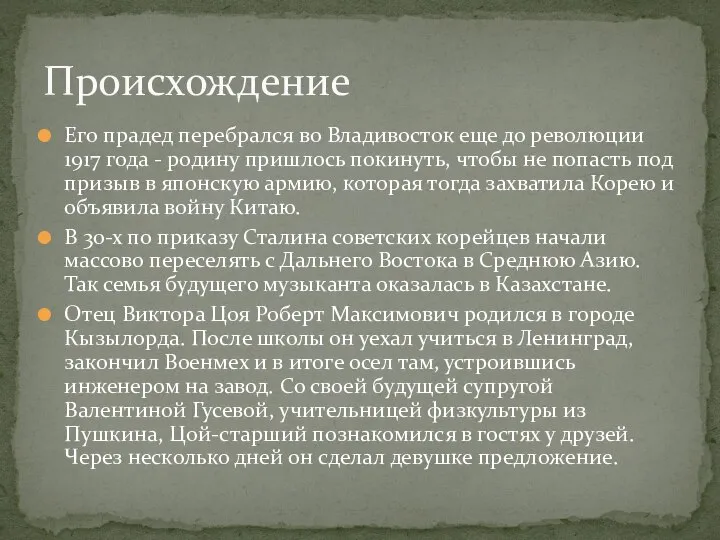 Происхождение

Его прадед перебрался во Владивосток еще до революции 1917 года - родину пришлось покинуть, чтобы не попасть под призыв в японскую армию, которая тогда захватила Корею и объявила войну Китаю.

В 30-х по приказу Сталина советских корейцев начали массово переселять с Дальнего Востока в Среднюю Азию. Так семья будущего музыканта оказалась в Казахстане.

Отец Виктора Цоя Роберт Максимович родился в городе Кызылорда. После школы он уехал учиться в Ленинград, закончил Военмех и в итоге осел там, устроившись инженером на завод. Со своей будущей супругой Валентиной Гусевой, учительницей физкультуры из Пушкина, Цой-старший познакомился в гостях у друзей. Через несколько дней он сделал девушке предложение.